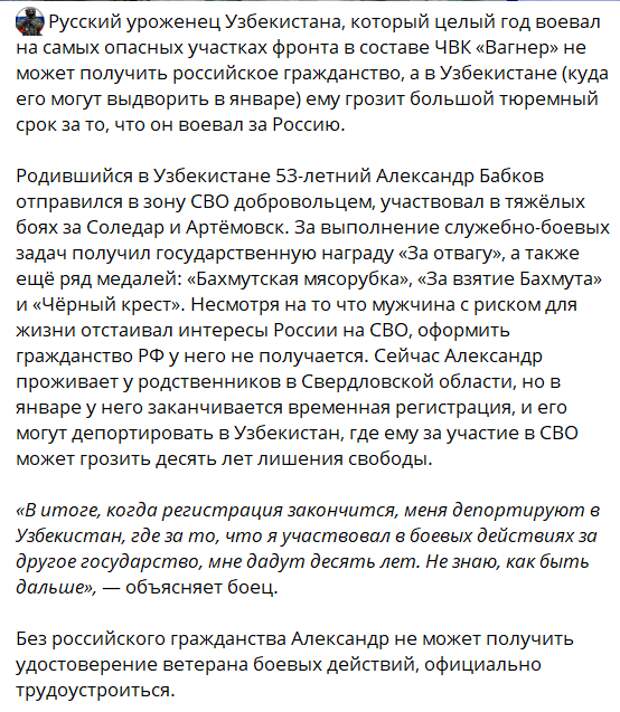 Русский уроженец Узбекистана, который целый год воевал на самых опасных участках фронта в составе ЧВК «Вагнер» не может получить российское гражданство, а в Узбекистане (куда его могут выдворить в январе) ему грозит большой тюремный срок за то, что он воевал за Россию.

Родившийся в Узбекистане 53-летний Александр Бабков отправился в зону СВО добровольцем, участвовал в тяжёлых боях за Соледар и Артёмовск. За выполнение служебно-боевых задач получил государственную награду «За отвагу», а также ещё ряд медалей: «Бахмутская мясорубка», «За взятие Бахмута» и «Чёрный крест». Несмотря на то что мужчина с риском для жизни отстаивал интересы России на СВО, оформить гражданство РФ у него не получается. Сейчас Александр проживает у родственников в Свердловской области, но в январе у него заканчивается временная регистрация, и его могут депортировать в Узбекистан, где ему за участие в СВО может грозить десять лет лишения свободы.

«В итоге, когда регистрация закончится, меня депортируют в Узбекистан, где за то, что я участвовал в боевых действиях за другое государство, мне дадут десять лет. Не знаю, как быть дальше», — объясняет боец.

Без российского гражданства Александр не может получить удостоверение ветерана боевых действий, официально трудоустроиться.